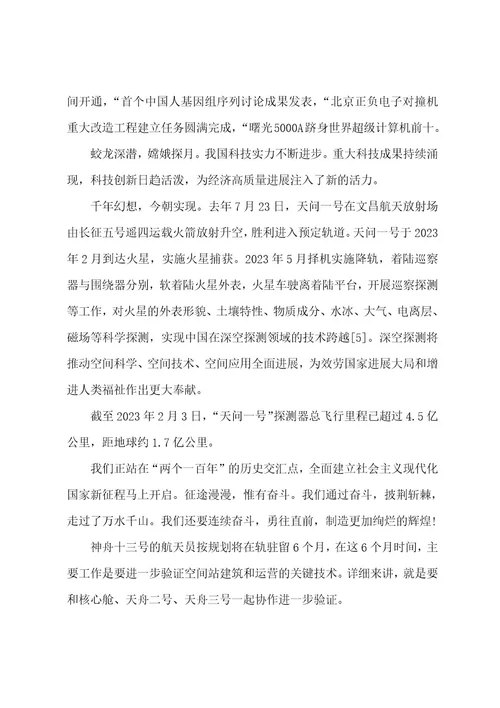 间开通，“首个中国人基因组序列讨论成果发表，“北京正负电子对撞机重大改造工程建立任务圆满完成，“曙光5000A跻身世界超级计算机前十。

蛟龙深潜，嫦娥探月。我国科技实力不断进步。重大科技成果持续涌现，科技创新日趋活泼，为经济高质量进展注入了新的活力。

千年幻想，今朝实现。去年7月23日，天问一号在文昌航天放射场由长征五号遥四运载火箭放射升空，胜利进入预定轨道。天问一号于2023年2月到达火星，实施火星捕获。2023年5月择机实施降轨，着陆巡察器与围绕器分别，软着陆火星外表，火星车驶离着陆平台，开展巡察探测等工作，对火星的外表形貌、土壤特性、物质成分、水冰、大气、电离层、磁场等科学探测，实现中国在深空探测领域的技术跨越[5]。深空探测将推动空间科学、空间技术、空间应用全面进展，为效劳国家进展大局和增进人类福祉作出更大奉献。

截至2023年2月3日，“天问一号”探测器总飞行里程已超过4.5亿公里，距地球约1.7亿公里。

我们正站在“两个一百年”的历史交汇点，全面建立社会主义现代化国家新征程马上开启。征途漫漫，惟有奋斗。我们通过奋斗，披荆斩棘，走过了万水千山。我们还要连续奋斗，勇往直前，制造更加绚烂的辉煌！

神舟十三号的航天员按规划将在轨驻留6个月，在这6个月时间，主要工作是要进一步验证空间站建筑和运营的关键技术。详细来讲，就是要和核心舱、天舟二号、天舟三号一起协作进一步验证。